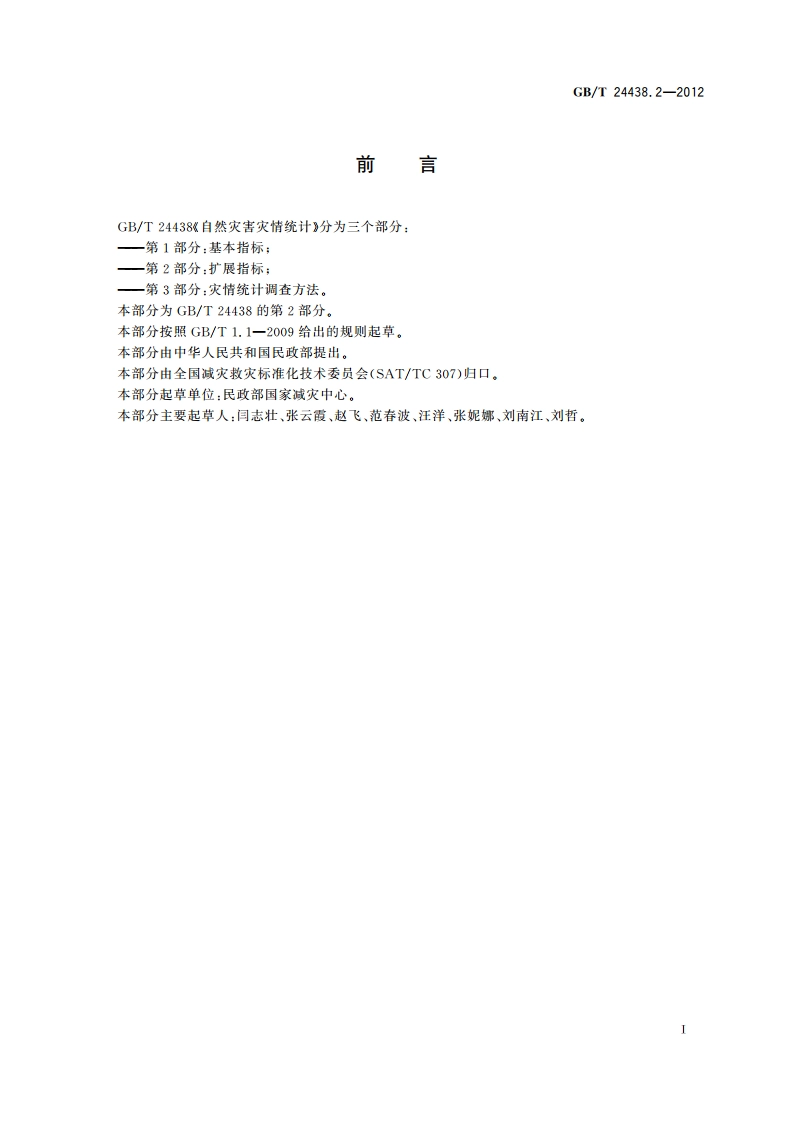 GB/T 24438.2—2012

前　言

GB/T 24438《自然灾害灾情统计》分为三个部分：
——第1部分：基本指标；
——第2部分：扩展指标；
——第3部分：灾情统计调查方法。
本部分为GB/T 24438的第2部分。
本部分按照GB/T 1.1—2009给出的规则起草。
本部分由中华人民共和国民政部提出。
本部分由全国减灾救灾标准化技术委员会(SAT/TC 307)归口。
本部分起草单位：民政部国家减灾中心。
本部分主要起草人：闫志壮、张云霞、赵飞、范春波、汪洋、张妮娜、刘南江、刘哲。

I